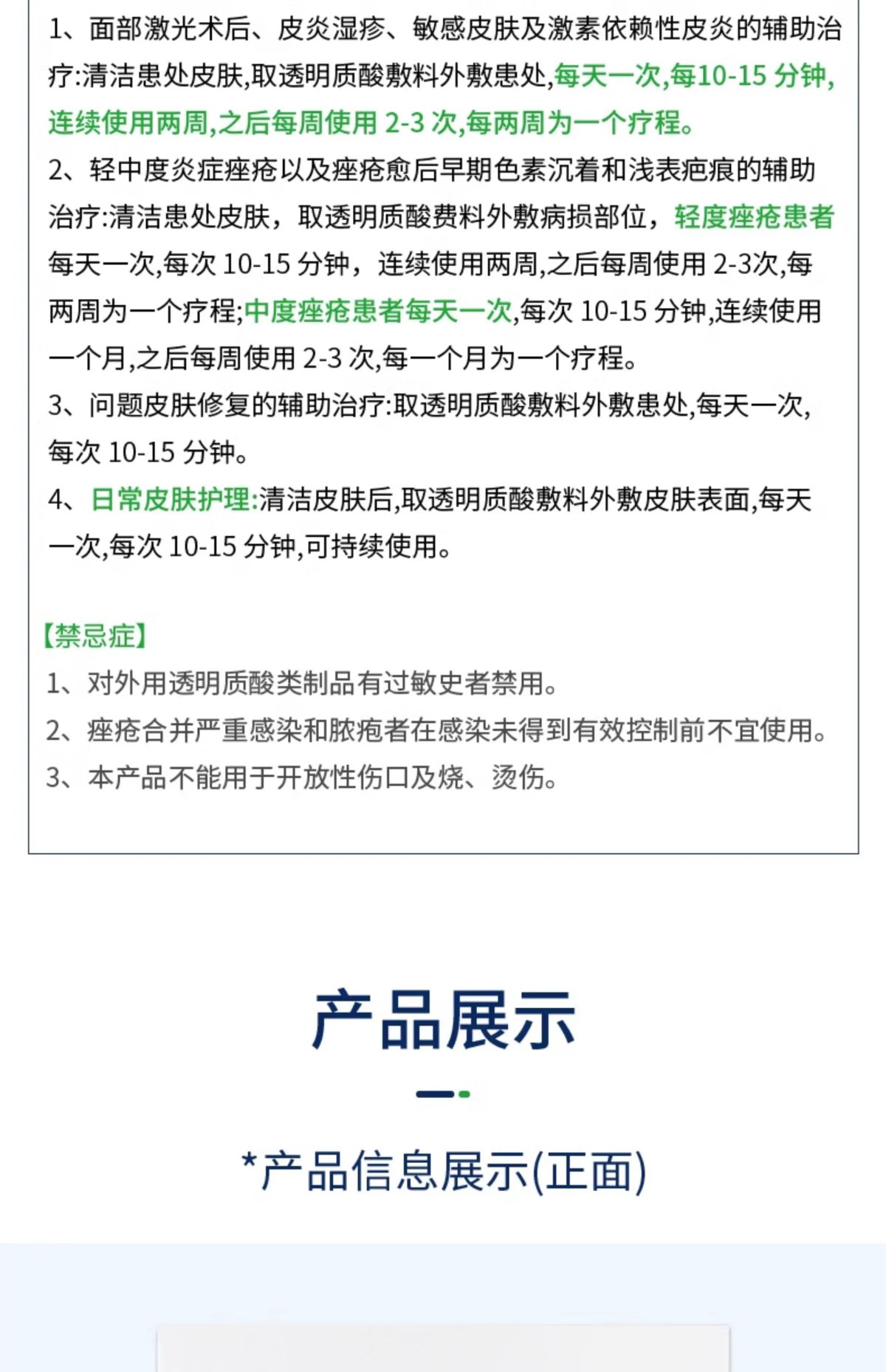 1、面部激光术后、皮炎湿疹、敏感皮肤及激素依赖性皮炎的辅助治疗:清洁患处皮肤,取透明质酸敷料外敷患处,每天一次,每10-15 分钟,连续使用两周,之后每周使用 2-3 次,每两周为一个疗程。

2、轻中度炎症痤疮以及痤疮愈后早期色素沉着和浅表疤痕的辅助治疗:清洁患处皮肤，取透明质酸费料外敷病损部位，轻度痤疮患者每天一次,每次 10-15 分钟，连续使用两周,之后每周使用 2-3次,每两周为一个疗程;中度痤疮患者每天一次,每次 10-15 分钟,连续使用一个月,之后每周使用 2-3 次,每一个月为一个疗程。

3、问题皮肤修复的辅助治疗:取透明质酸敷料外敷患处,每天一次,每次 10-15 分钟。

4、日常皮肤护理:清洁皮肤后,取透明质酸敷料外敷皮肤表面,每天一次,每次 10-15 分钟,可持续使用。

【禁忌症】
1、对外用透明质酸类制品有过敏史者禁用。
2、痤疮合并严重感染和脓疱者在感染未得到有效控制前不宜使用。
3、本产品不能用于开放性伤口及烧、烫伤。

产品展示

*产品信息展示(正面)